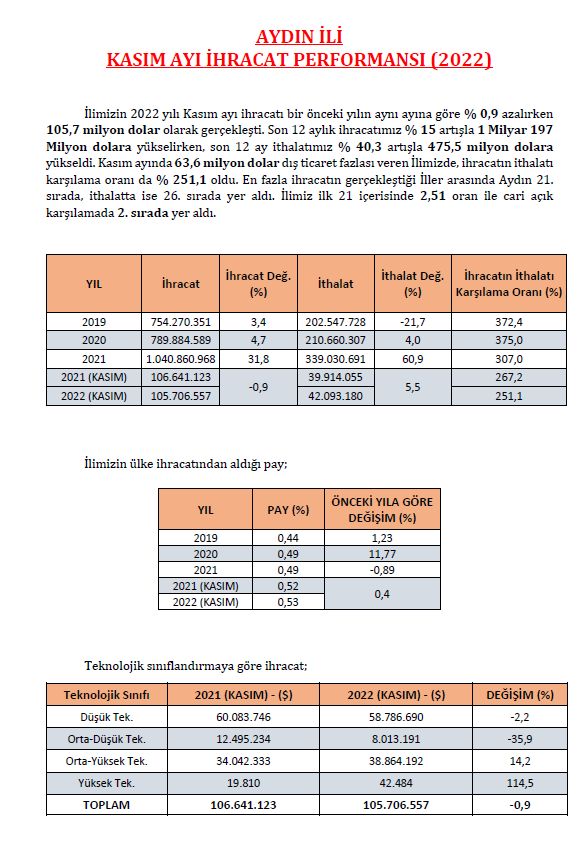 AYDIN İLİ
KASIM AYI İHRACAT PERFORMANSI (2022)

İlimizin 2022 yılı Kasım ayı ihracatı bir önceki yılın aynı ayına göre % 0,9 azalırken 105,7 milyon dolar olarak gerçekleşti. Son 12 aylık ihracatımız % 15 artışla 1 Milyar 197 Milyon dolara yükselirken, son 12 ay ithalatımız % 40,3 artışla 475,5 milyon dolara yükseldi. Kasım ayında 63,6 milyon dolar dış ticaret fazlası veren İlimizde, ihracatın ithalatı karşılama oranı da % 251,1 oldu. En fazla ihracatın gerçekleştiği İller arasında Aydın 21. sırada, ithalatta ise 26. sırada yer aldı. İlimiz ilk 21 içerisinde 2,51 oran ile cari açık karşılamada 2. sırada yer aldı.

| YIL | İhracat | İhracat Değ. (%) | İthalat | İthalat Değ. (%) | İhracatın İthalatı Karşılama Oranı (%) |
|---|---|---|---|---|---|
| 2019 | 754.270.351 | 3,4 | 202.547.728 | -21,7 | 372,4 |
| 2020 | 789.884.589 | 4,7 | 210.660.307 | 4,0 | 375,0 |
| 2021 | 1.040.860.968 | 31,8 | 339.030.691 | 60,9 | 307,0 |
| 2021 (KASIM) | 106.641.123 | -0,9 | 39.914.055 | 5,5 | 267,2 |
| 2022 (KASIM) | 105.706.557 | | 42.093.180 | | 251,1 |

İlimizin ülke ihracatından aldığı pay;

| YIL | PAY (%) | ÖNCEKİ YILA GÖRE DEĞİŞİM (%) |
|---|---|---|
| 2019 | 0,44 | 1,23 |
| 2020 | 0,49 | 11,77 |
| 2021 | 0,49 | -0,89 |
| 2021 (KASIM) | 0,52 | 0,4 |
| 2022 (KASIM) | 0,53 | |

Teknolojik sınıflandırmaya göre ihracat;

| Teknolojik Sınıfı | 2021 (KASIM) - ($) | 2022 (KASIM) - ($) | DEĞİŞİM (%) |
|---|---|---|---|
| Düşük Tek. | 60.083.746 | 58.786.690 | -2,2 |
| Orta-Düşük Tek. | 12.495.234 | 8.013.191 | -35,9 |
| Orta-Yüksek Tek. | 34.042.333 | 38.864.192 | 14,2 |
| Yüksek Tek. | 19.810 | 42.484 | 114,5 |
| TOPLAM | 106.641.123 | 105.706.557 | -0,9 |